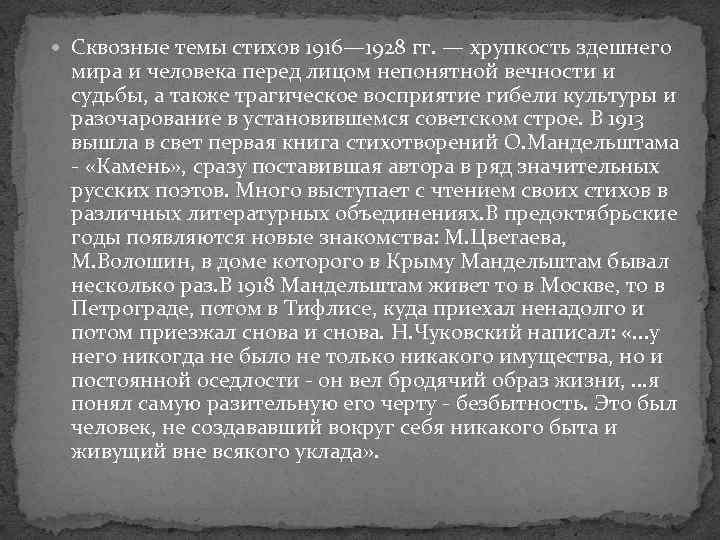 Сквозные темы стихов 1916—1928 гг. — хрупкость здешнего мира и человека перед лицом непонятной вечности и судьбы, а также трагическое восприятие гибели культуры и разочарование в установившемся советском строе. В 1913 вышла в свет первая книга стихотворений О.Мандельштама - «Камень», сразу поставившая автора в ряд значительных русских поэтов. Много выступает с чтением своих стихов в различных литературных объединениях.В предоктябрьские годы появляются новые знакомства: М.Цветаева, М.Волошин, в доме которого в Крыму Мандельштам бывал несколько раз.В 1918 Мандельштам живет то в Москве, то в Петрограде, потом в Тифлисе, куда приехал ненадолго и потом приезжал снова и снова. Н.Чуковский написал: «...у него никогда не было не только никакого имущества, но и постоянной оседлости - он вел бродячий образ жизни, ...я понял самую разительную его черту - безбытность. Это был человек, не создававший вокруг себя никакого быта и живущий вне всякого уклада».